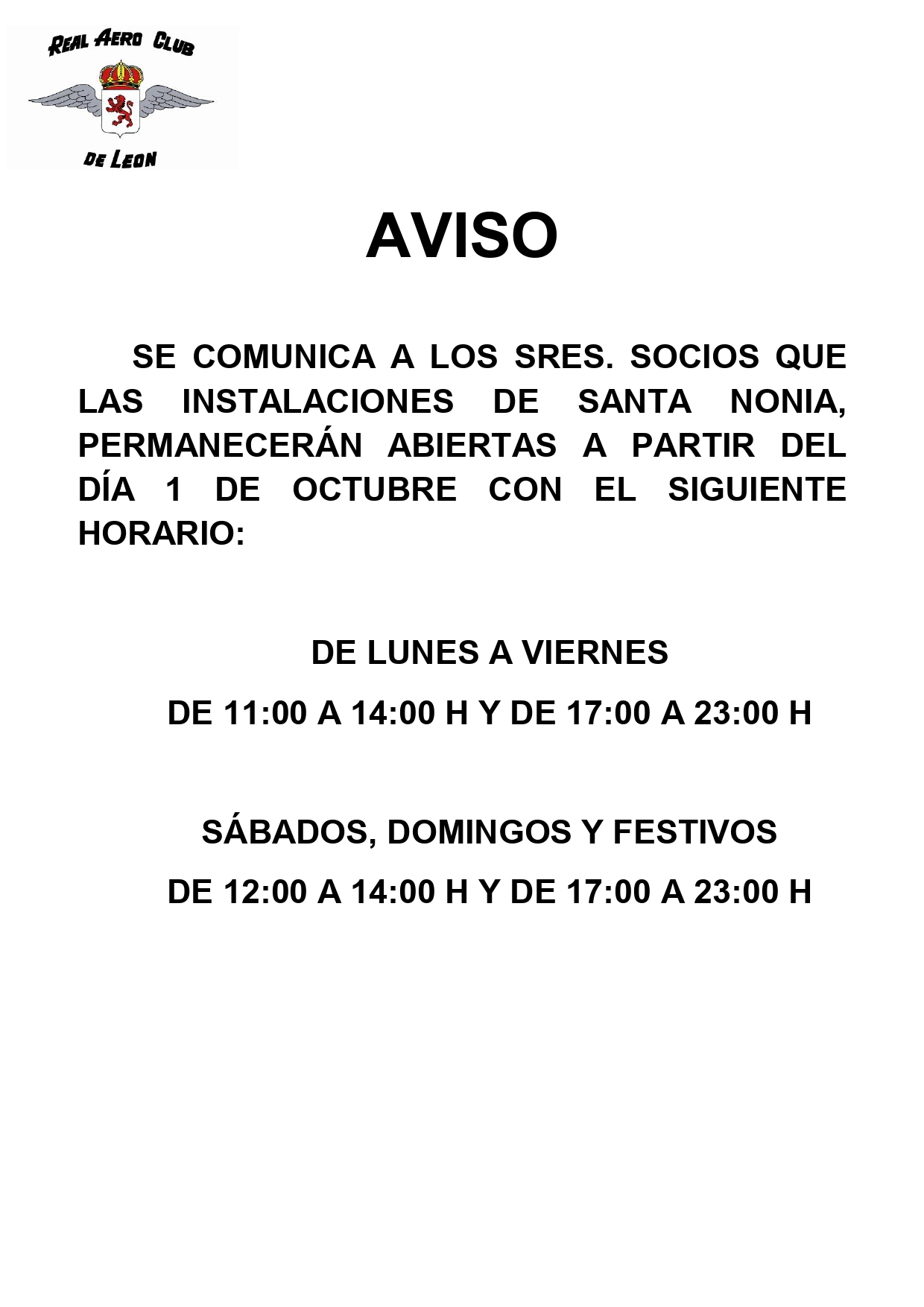 REAL AERO CLUB
DE LEON

AVISO

SE COMUNICA A LOS SRES. SOCIOS QUE LAS INSTALACIONES DE SANTA NONIA, PERMANECERÁN ABIERTAS A PARTIR DEL DÍA 1 DE OCTUBRE CON EL SIGUIENTE HORARIO:

DE LUNES A VIERNES

DE 11:00 A 14:00 H Y DE 17:00 A 23:00 H

SÁBADOS, DOMINGOS Y FESTIVOS

DE 12:00 A 14:00 H Y DE 17:00 A 23:00 H